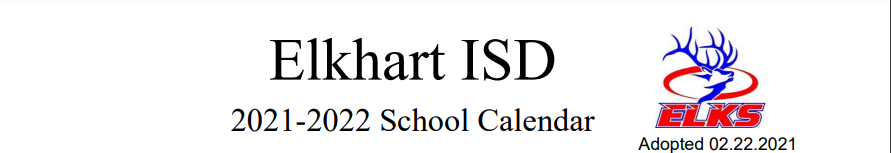 Elkhart ISD

2021-2022 School Calendar

ELKS

Adopted 02.22.2021